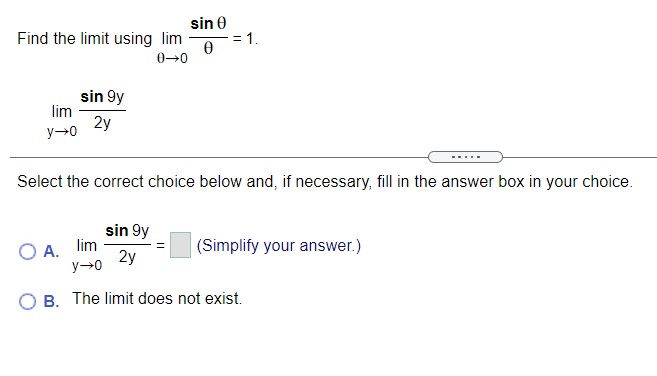 Find the limit using $\lim_{\theta \to 0} \frac{\sin \theta}{\theta} = 1$.

$\lim_{y \to 0} \frac{\sin 9y}{2y}$

.....

Select the correct choice below and, if necessary, fill in the answer box in your choice.

A. $\lim_{y \to 0} \frac{\sin 9y}{2y} = \square$ (Simplify your answer.)

B. The limit does not exist.